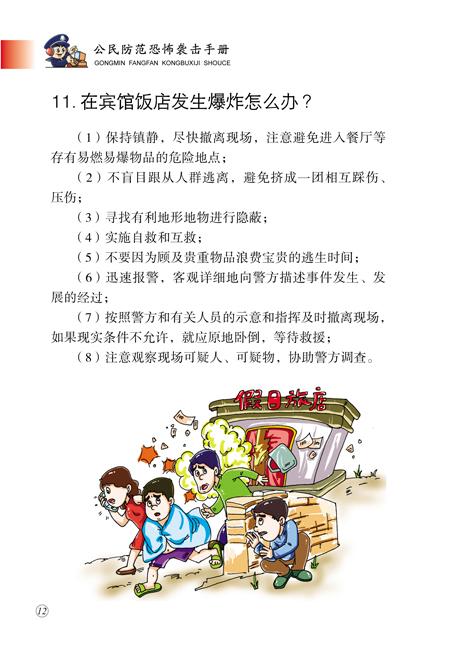 公民防范恐怖袭击手册
GONGMIN FANGFAN KONGBUXIJI SHOUCE

11.在宾馆饭店发生爆炸怎么办？

（1）保持镇静，尽快撤离现场，注意避免进入餐厅等存有易燃易爆物品的危险地点；

（2）不盲目跟从人群逃离，避免挤成一团相互踩伤、压伤；

（3）寻找有利地形地物进行隐蔽；

（4）实施自救和互救；

（5）不要因为顾及贵重物品浪费宝贵的逃生时间；

（6）迅速报警，客观详细地向警方描述事件发生、发展的经过；

（7）按照警方和有关人员的示意和指挥及时撤离现场，如果现实条件不允许，就应原地卧倒，等待救援；

（8）注意观察现场可疑人、可疑物，协助警方调查。

假日旅店

12